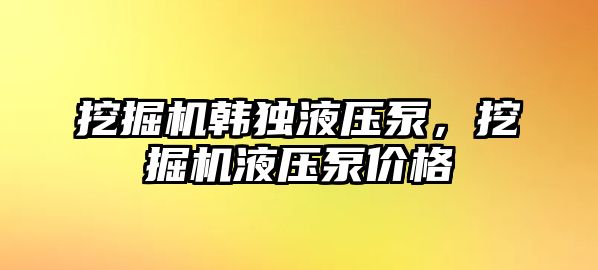 挖掘机韩独液压泵，挖掘机液压泵价格